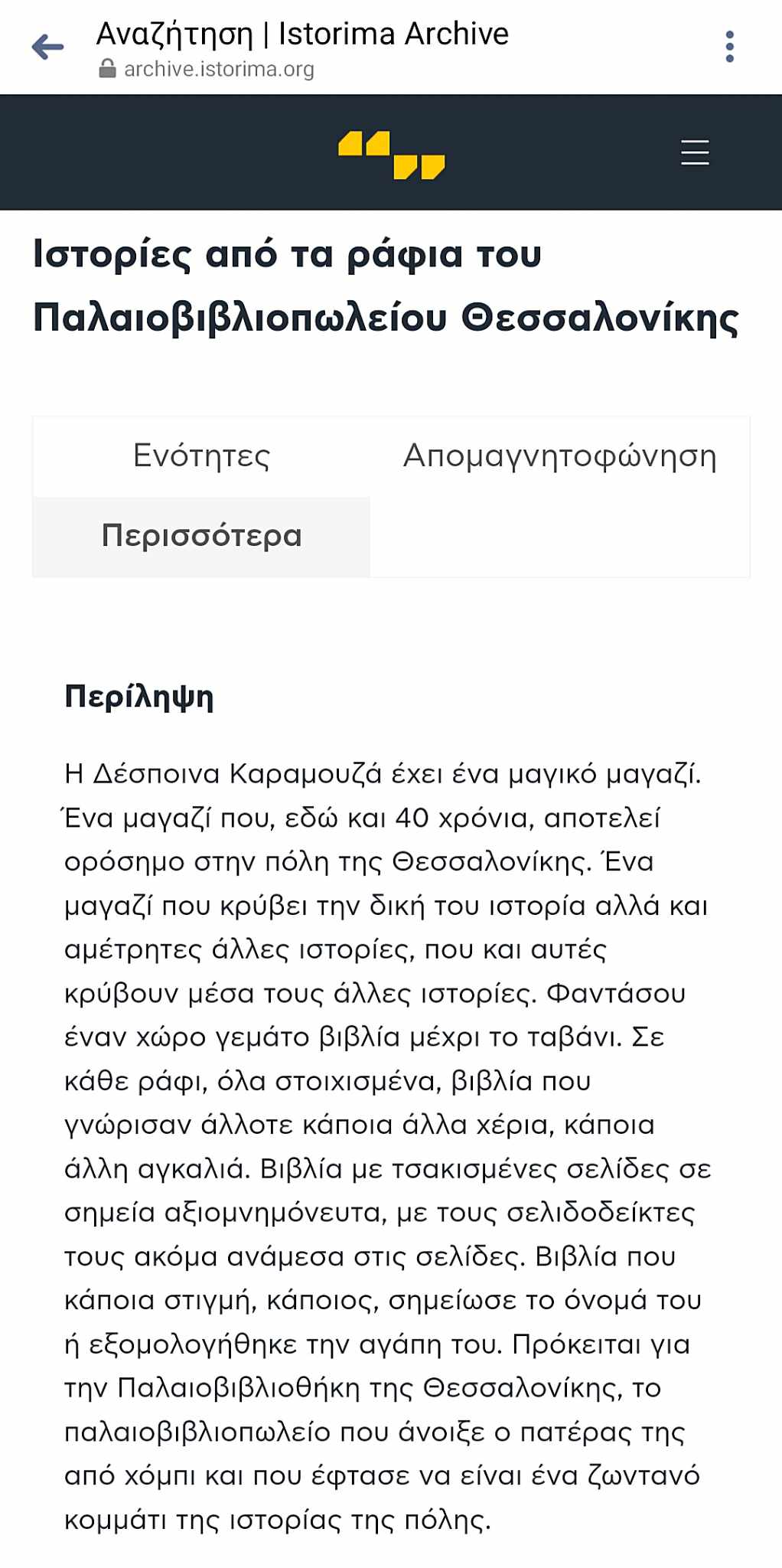 Αναζήτηση | Istorima Archive
archive.istorima.org

Ιστορίες από τα ράφια του Παλαιοβιβλιοπωλείου Θεσσαλονίκης

Ενότητες
Απομαγνητοφώνηση
Περισσότερα

Περίληψη

Η Δέσποινα Καραμουζά έχει ένα μαγικό μαγαζί. Ένα μαγαζί που, εδώ και 40 χρόνια, αποτελεί ορόσημο στην πόλη της Θεσσαλονίκης. Ένα μαγαζί που κρύβει την δική του ιστορία αλλά και αμέτρητες άλλες ιστορίες, που και αυτές κρύβουν μέσα τους άλλες ιστορίες. Φαντάσου έναν χώρο γεμάτο βιβλία μέχρι το ταβάνι. Σε κάθε ράφι, όλα στοιχισμένα, βιβλία που γνώρισαν άλλοτε κάποια άλλα χέρια, κάποια άλλη αγκαλιά. Βιβλία με τσακισμένες σελίδες σε σημεία αξιομνημόνευτα, με τους σελιδοδείκτες τους ακόμα ανάμεσα στις σελίδες. Βιβλία που κάποια στιγμή, κάποιος, σημείωσε το όνομά του ή εξομολογήθηκε την αγάπη του. Πρόκειται για την Παλαιοβιβλιοθήκη της Θεσσαλονίκης, το παλαιοβιβλιοπωλείο που άνοιξε ο πατέρας της από χόμπι και που έφτασε να είναι ένα ζωντανό κομμάτι της ιστορίας της πόλης.